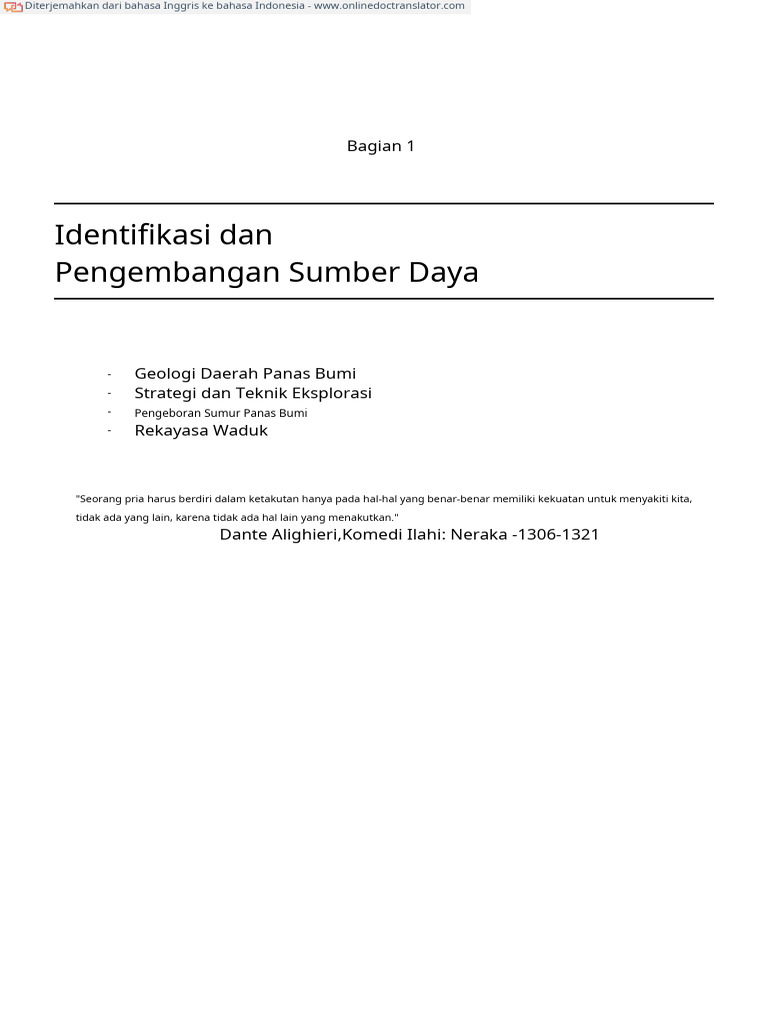 Diterjemahkan dari bahasa Inggris ke bahasa Indonesia - www.onlinedoctranslator.com

Bagian 1

Identifikasi dan
Pengembangan Sumber Daya

- Geologi Daerah Panas Bumi
- Strategi dan Teknik Eksplorasi
- Pengeboran Sumur Panas Bumi
- Rekayasa Waduk

"Seorang pria harus berdiri dalam ketakutan hanya pada hal-hal yang benar-benar memiliki kekuatan untuk menyakiti kita, tidak ada yang lain, karena tidak ada hal lain yang menakutkan."

Dante Alighieri,Komedi Ilahi: Neraka -1306-1321